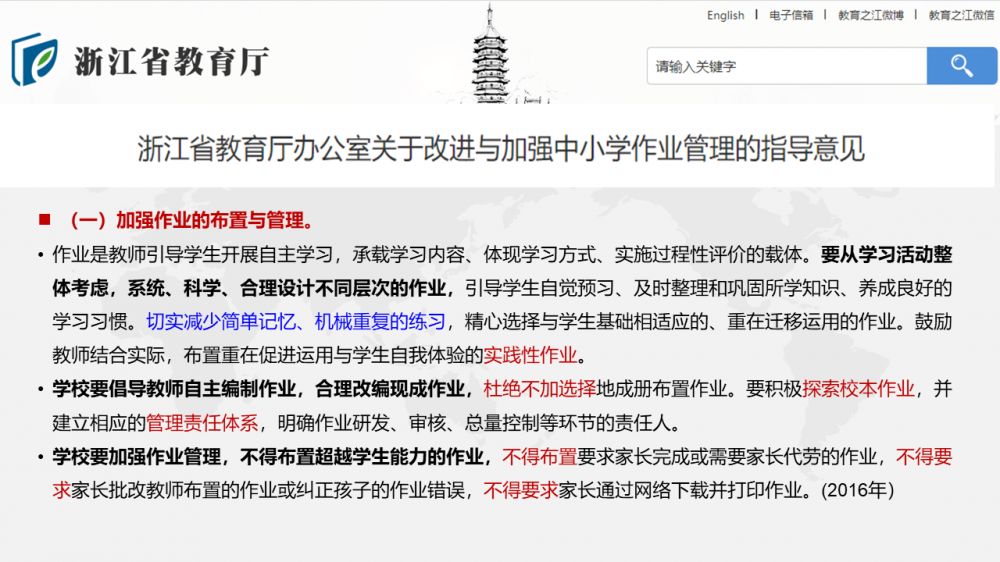 English | 电子信箱 | 教育之江微博 | 教育之江微信

浙江省教育厅

请输入关键字

浙江省教育厅办公室关于改进与加强中小学作业管理的指导意见

■ （一）加强作业的布置与管理。

• 作业是教师引导学生开展自主学习，承载学习内容、体现学习方式、实施过程性评价的载体。要从学习活动整体考虑，系统、科学、合理设计不同层次的作业，引导学生自觉预习、及时整理和巩固所学知识、养成良好的学习习惯。切实减少简单记忆、机械重复的练习，精心选择与学生基础相适应的、重在迁移运用的作业。鼓励教师结合实际，布置重在促进运用与学生自我体验的实践性作业。

• 学校要倡导教师自主编制作业，合理改编现成作业，杜绝不加选择地成册布置作业。要积极探索校本作业，并建立相应的管理责任体系，明确作业研发、审核、总量控制等环节的责任人。

• 学校要加强作业管理，不得布置超越学生能力的作业，不得布置要求家长完成或需要家长代劳的作业，不得要求家长批改教师布置的作业或纠正孩子的作业错误，不得要求家长通过网络下载并打印作业。(2016年）